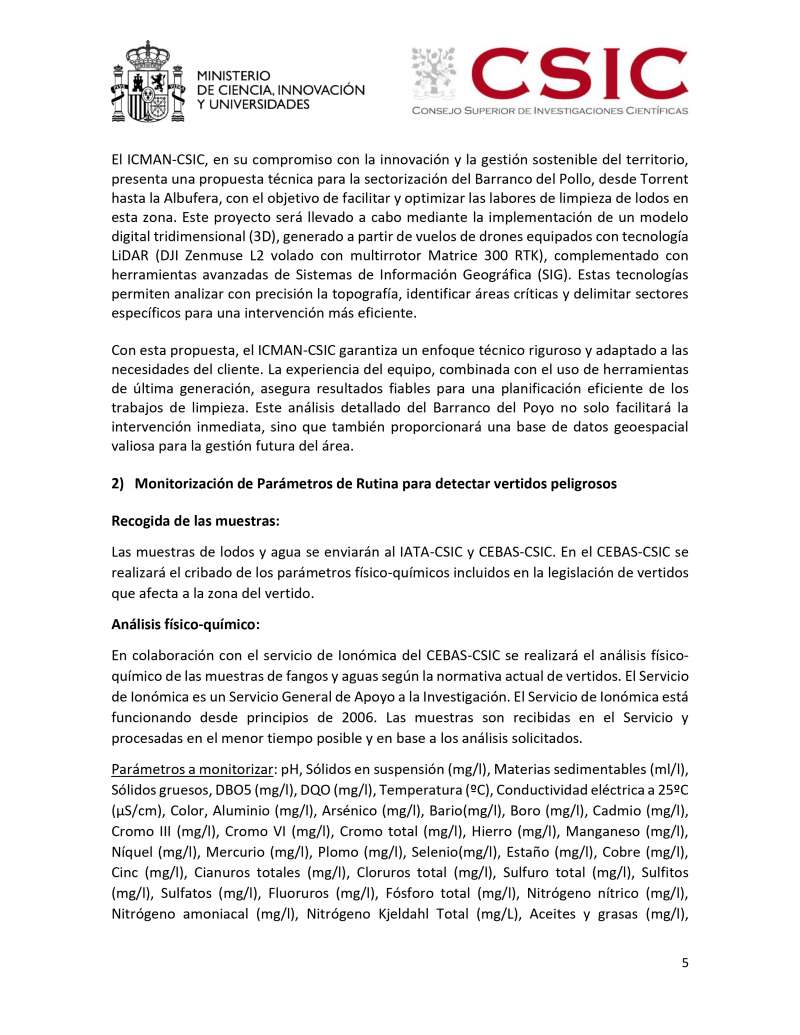 MINISTERIO
DE CIENCIA, INNOVACIÓN
Y UNIVERSIDADES

CSIC
CONSEJO SUPERIOR DE INVESTIGACIONES CIENTÍFICAS

El ICMAN-CSIC, en su compromiso con la innovación y la gestión sostenible del territorio, presenta una propuesta técnica para la sectorización del Barranco del Pollo, desde Torrent hasta la Albufera, con el objetivo de facilitar y optimizar las labores de limpieza de lodos en esta zona. Este proyecto será llevado a cabo mediante la implementación de un modelo digital tridimensional (3D), generado a partir de vuelos de drones equipados con tecnología LiDAR (DJI Zenmuse L2 volado con multirrotor Matrice 300 RTK), complementado con herramientas avanzadas de Sistemas de Información Geográfica (SIG). Estas tecnologías permiten analizar con precisión la topografía, identificar áreas críticas y delimitar sectores específicos para una intervención más eficiente.

Con esta propuesta, el ICMAN-CSIC garantiza un enfoque técnico riguroso y adaptado a las necesidades del cliente. La experiencia del equipo, combinada con el uso de herramientas de última generación, asegura resultados fiables para una planificación eficiente de los trabajos de limpieza. Este análisis detallado del Barranco del Poyo no solo facilitará la intervención inmediata, sino que también proporcionará una base de datos geoespacial valiosa para la gestión futura del área.

2) Monitorización de Parámetros de Rutina para detectar vertidos peligrosos

Recogida de las muestras:

Las muestras de lodos y agua se enviarán al IATA-CSIC y CEBAS-CSIC. En el CEBAS-CSIC se realizará el cribado de los parámetros físico-químicos incluidos en la legislación de vertidos que afecta a la zona del vertido.

Análisis físico-químico:

En colaboración con el servicio de Ionómica del CEBAS-CSIC se realizará el análisis físico-químico de las muestras de fangos y aguas según la normativa actual de vertidos. El Servicio de Ionómica es un Servicio General de Apoyo a la Investigación. El Servicio de Ionómica está funcionando desde principios de 2006. Las muestras son recibidas en el Servicio y procesadas en el menor tiempo posible y en base a los análisis solicitados.

Parámetros a monitorizar: pH, Sólidos en suspensión (mg/l), Materias sedimentables (ml/l), Sólidos gruesos, DBO5 (mg/l), DQO (mg/l), Temperatura (ºC), Conductividad eléctrica a 25ºC (µS/cm), Color, Aluminio (mg/l), Arsénico (mg/l), Bario(mg/l), Boro (mg/l), Cadmio (mg/l), Cromo III (mg/l), Cromo VI (mg/l), Cromo total (mg/l), Hierro (mg/l), Manganeso (mg/l), Níquel (mg/l), Mercurio (mg/l), Plomo (mg/l), Selenio(mg/l), Estaño (mg/l), Cobre (mg/l), Cinc (mg/l), Cianuros totales (mg/l), Cloruros total (mg/l), Sulfuro total (mg/l), Sulfitos (mg/l), Sulfatos (mg/l), Fluoruros (mg/l), Fósforo total (mg/l), Nitrógeno nítrico (mg/l), Nitrógeno amoniacal (mg/l), Nitrógeno Kjeldahl Total (mg/L), Aceites y grasas (mg/l),

5